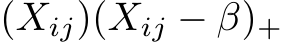 $(X_{ij})(X_{ij} - \beta)_+$